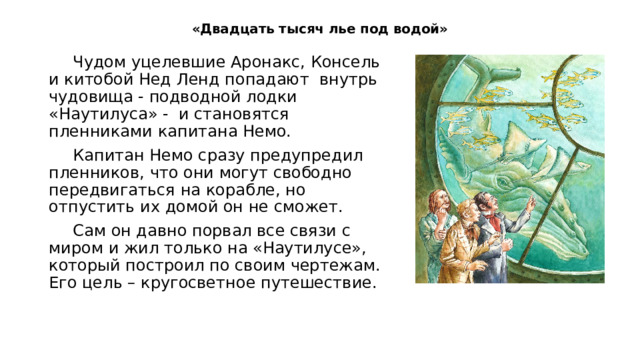 «Двадцать тысяч лье под водой»

Чудом уцелевшие Аронакс, Консель и китобой Нед Ленд попадают внутрь чудовища - подводной лодки «Наутилуса» - и становятся пленниками капитана Немо.

Капитан Немо сразу предупредил пленников, что они могут свободно передвигаться на корабле, но отпустить их домой он не сможет.

Сам он давно порвал все связи с миром и жил только на «Наутилусе», который построил по своим чертежам. Его цель – кругосветное путешествие.